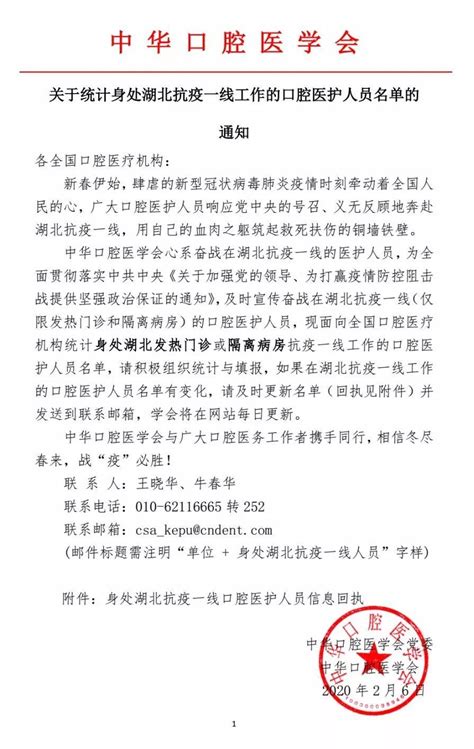 中华口腔医学会

关于统计身处湖北抗疫一线工作的口腔医护人员名单的通知

各全国口腔医疗机构：

新春伊始，肆虐的新型冠状病毒肺炎疫情时刻牵动着全国人民的心，广大口腔医护人员响应党中央的号召、义无反顾地奔赴湖北抗疫一线，用自己的血肉之躯筑起救死扶伤的铜墙铁壁。

中华口腔医学会心系奋战在湖北抗疫一线的医护人员，为全面贯彻落实中共中央《关于加强党的领导、为打赢疫情防控阻击战提供坚强政治保证的通知》，及时宣传奋战在湖北抗疫一线（仅限发热门诊和隔离病房）的口腔医护人员，现面向全国口腔医疗机构统计身处湖北发热门诊或隔离病房抗疫一线工作的口腔医护人员名单，请积极组织统计与填报，如果在湖北抗疫一线工作的口腔医护人员名单有变化，请及时更新名单（回执见附件）并发送到联系邮箱，学会将在网站每日更新。

中华口腔医学会与广大口腔医务工作者携手同行，相信冬尽春来，战“疫”必胜！

联 系 人：王晓华、牛春华

联系电话：010-62116665 转 252

联系邮箱：csa_kepu@cndent.com

（邮件标题需注明“单位 + 身处湖北抗疫一线人员”字样）

附件：身处湖北抗疫一线口腔医护人员信息回执

中华口腔医学会党委
中华口腔医学会
2020 年 2 月 6 日

中华口腔医学会

1